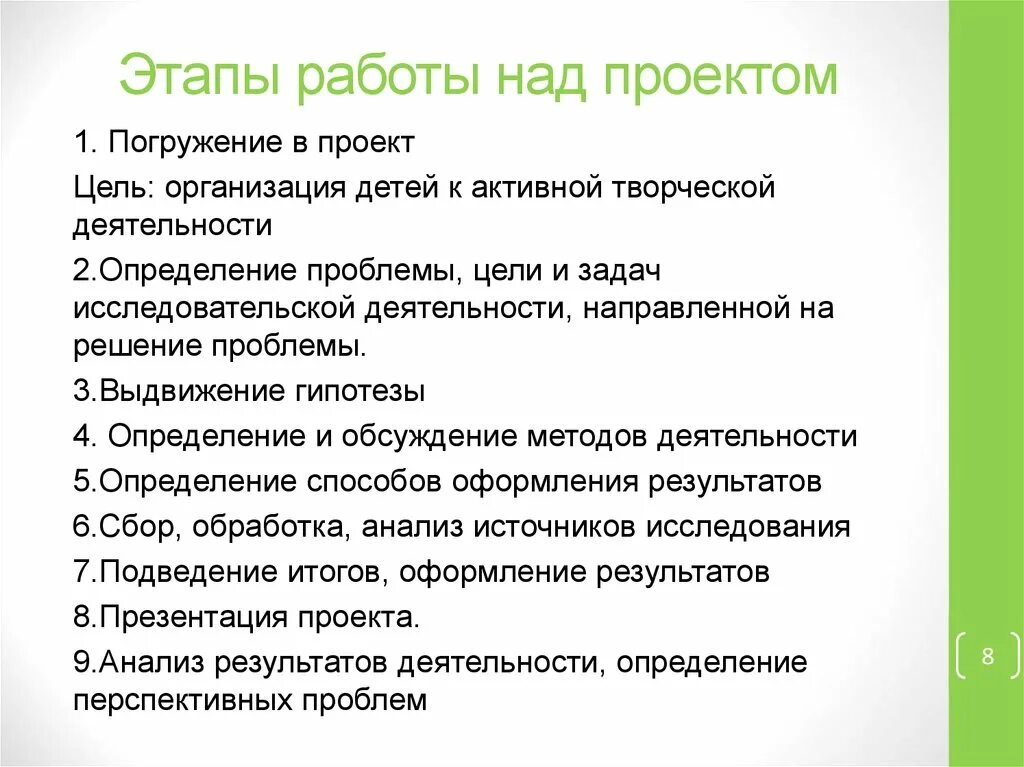 Этапы работы над проектом

1. Погружение в проект

Цель: организация детей к активной творческой деятельности

2.Определение проблемы, цели и задач исследовательской деятельности, направленной на решение проблемы.

3.Выдвижение гипотезы

4. Определение и обсуждение методов деятельности

5.Определение способов оформления результатов

6.Сбор, обработка, анализ источников исследования

7.Подведение итогов, оформление результатов

8.Презентация проекта.

9.Анализ результатов деятельности, определение перспективных проблем

8